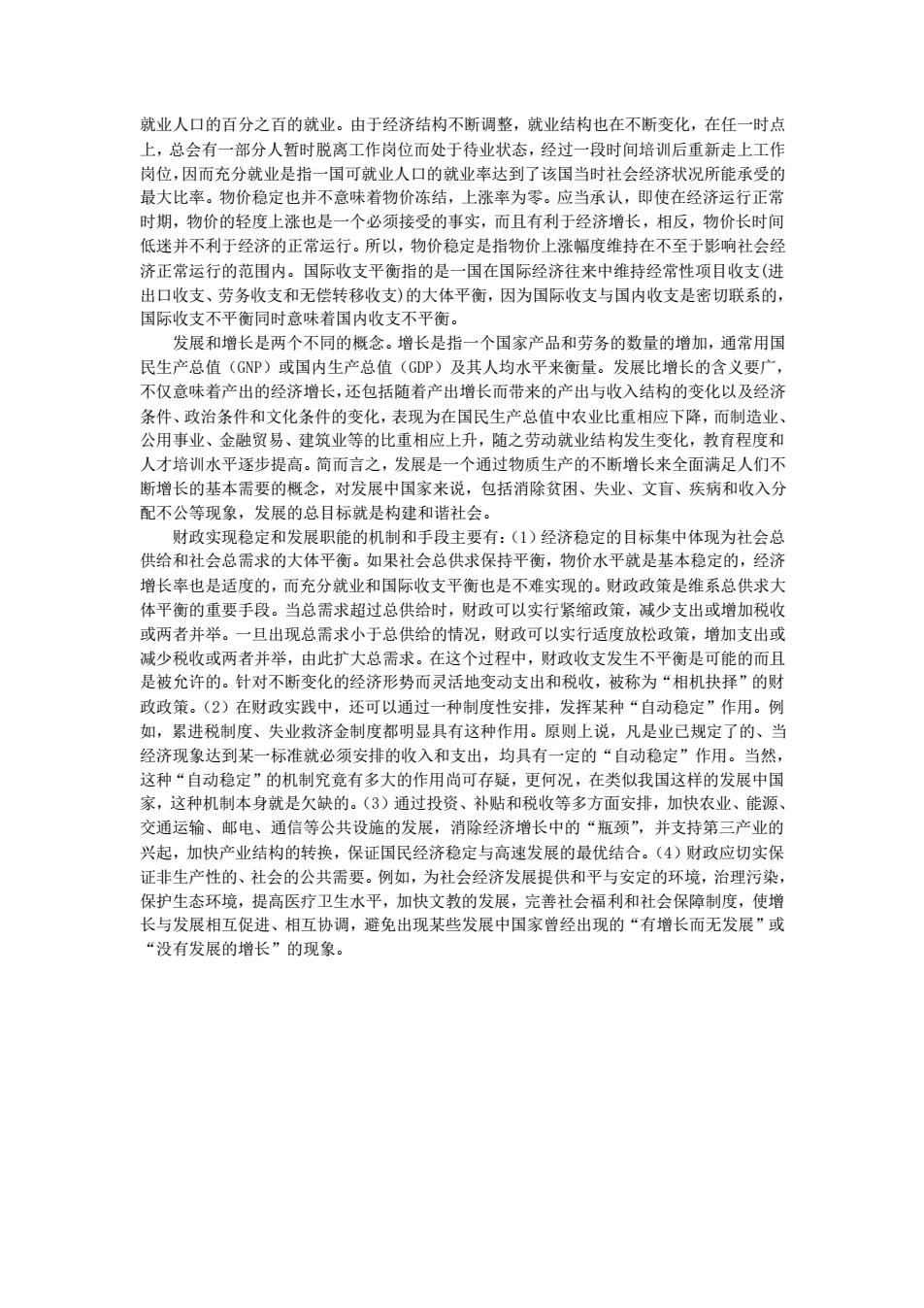 就业人口的百分之百的就业。由于经济结构不断调整，就业结构也在不断变化，在任一时点上，总会有一部分人暂时脱离工作岗位而处于待业状态，经过一段时间培训后重新走上工作岗位，因而充分就业是指一国可就业人口的就业率达到了该国当时社会经济状况所能承受的最大比率。物价稳定也并不意味着物价冻结，上涨率为零。应当承认，即使在经济运行正常时期，物价的轻度上涨也是一个必须接受的事实，而且有利于经济增长，相反，物价长时间低迷并不利于经济的正常运行。所以，物价稳定是指物价上涨幅度维持在不至于影响社会经济正常运行的范围内。国际收支平衡指的是一国在国际经济往来中维持经常性项目收支(进出口收支、劳务收支和无偿转移收支)的大体平衡，因为国际收支与国内收支是密切联系的，国际收支不平衡同时意味着国内收支不平衡。

发展和增长是两个不同的概念。增长是指一个国家产品和劳务的数量的增加，通常用国民生产总值（GNP）或国内生产总值（GDP）及其人均水平来衡量。发展比增长的含义要广，不仅意味着产出的经济增长，还包括随着产出增长而带来的产出与收入结构的变化以及经济条件、政治条件和文化条件的变化，表现为在国民生产总值中农业比重相应下降，而制造业、公用事业、金融贸易、建筑业等的比重相应上升，随之劳动就业结构发生变化，教育程度和人才培训水平逐步提高。简而言之，发展是一个通过物质生产的不断增长来全面满足人们不断增长的基本需要的概念，对发展中国家来说，包括消除贫困、失业、文盲、疾病和收入分配不公等现象，发展的总目标就是构建和谐社会。

财政实现稳定和发展职能的机制和手段主要有：(1）经济稳定的目标集中体现为社会总供给和社会总需求的大体平衡。如果社会总供求保持平衡，物价水平就是基本稳定的，经济增长率也是适度的，而充分就业和国际收支平衡也是不难实现的。财政政策是维系总供求大体平衡的重要手段。当总需求超过总供给时，财政可以实行紧缩政策，减少支出或增加税收或两者并举。一旦出现总需求小于总供给的情况，财政可以实行适度放松政策，增加支出或减少税收或两者并举，由此扩大总需求。在这个过程中，财政收支发生不平衡是可能的而且是被允许的。针对不断变化的经济形势而灵活地变动支出和税收，被称为“相机抉择”的财政政策。(2）在财政实践中，还可以通过一种制度性安排，发挥某种“自动稳定”作用。例如，累进税制度、失业救济金制度都明显具有这种作用。原则上说，凡是业已规定了的、当经济现象达到某一标准就必须安排的收入和支出，均具有一定的“自动稳定”作用。当然，这种“自动稳定”的机制究竟有多大的作用尚可存疑，更何况，在类似我国这样的发展中国家，这种机制本身就是欠缺的。(3）通过投资、补贴和税收等多方面安排，加快农业、能源、交通运输、邮电、通信等公共设施的发展，消除经济增长中的“瓶颈”，并支持第三产业的兴起，加快产业结构的转换，保证国民经济稳定与高速发展的最优结合。(4）财政应切实保证非生产性的、社会的公共需要。例如，为社会经济发展提供和平与安定的环境，治理污染，保护生态环境，提高医疗卫生水平，加快文教的发展，完善社会福利和社会保障制度，使增长与发展相互促进、相互协调，避免出现某些发展中国家曾经出现的“有增长而无发展”或“没有发展的增长”的现象。